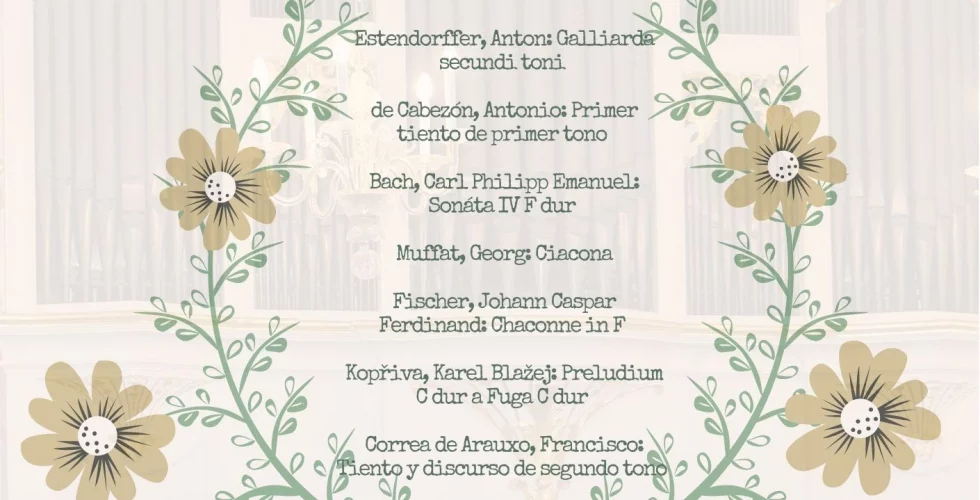 Estendorffer, Anton: Galliarda secundi toni

de Cabezón, Antonio: Primer tiento de primer tono

Bach, Carl Philipp Emanuel: Sonáta IV F dur

Muffat, Georg: Ciacona

Fischer, Johann Caspar Ferdinand: Chaconne in F

Kopřiva, Karel Blažej: Preludium C dur a Fuga C dur

Correa de Arauxo, Francisco: Tiento y discurso de segundo tono